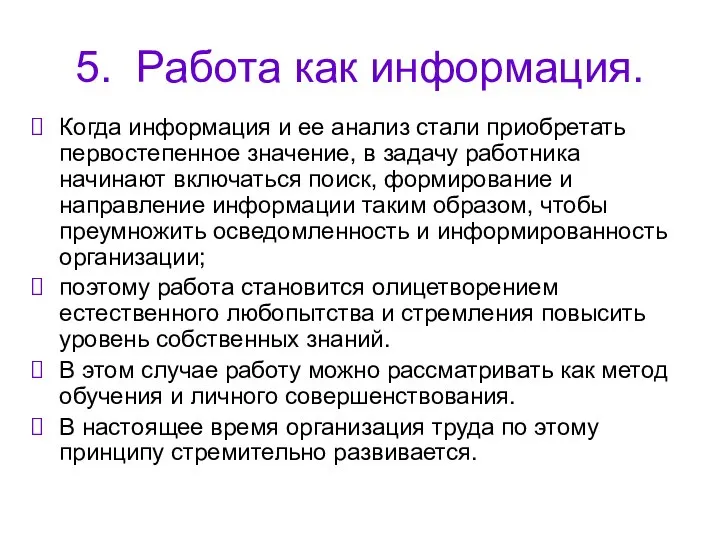 5. Работа как информация.

Когда информация и ее анализ стали приобретать первостепенное значение, в задачу работника начинают включаться поиск, формирование и направление информации таким образом, чтобы преумножить осведомленность и информированность организации;

поэтому работа становится олицетворением естественного любопытства и стремления повысить уровень собственных знаний.

В этом случае работу можно рассматривать как метод обучения и личного совершенствования.

В настоящее время организация труда по этому принципу стремительно развивается.